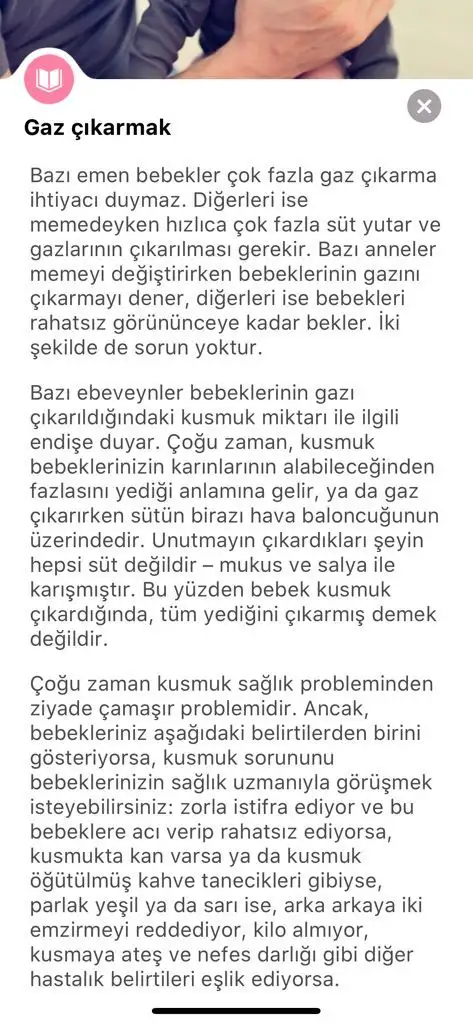 Gaz çıkarmak

Bazı emen bebekler çok fazla gaz çıkarma ihtiyacı duymaz. Diğerleri ise memedeyken hızlıca çok fazla süt yutar ve gazlarının çıkarılması gerekir. Bazı anneler memeyi değiştirirken bebeklerinin gazını çıkarmayı dener, diğerleri ise bebekleri rahatsız görününceye kadar bekler. İki şekilde de sorun yoktur.

Bazı ebeveynler bebeklerinin gazı çıkarıldığındaki kusmuk miktarı ile ilgili endişe duyar. Çoğu zaman, kusmuk bebeklerinizin karınlarının alabileceğinden fazlasını yediği anlamına gelir, ya da gaz çıkarırken sütün birazı hava baloncuğunun üzerindedir. Unutmayın çıkardıkları şeyin hepsi süt değildir – mukus ve salya ile karışmıştır. Bu yüzden bebek kusmuk çıkardığında, tüm yediğini çıkarmış demek değildir.

Çoğu zaman kusmuk sağlık probleminden ziyade çamaşır problemidir. Ancak, bebekleriniz aşağıdaki belirtilerden birini gösteriyorsa, kusmuk sorununu bebeklerinizin sağlık uzmanıyla görüşmek isteyebilirsiniz: zorla istifra ediyor ve bu bebeklere acı verip rahatsız ediyorsa, kusmukta kan varsa ya da kusmuk öğütülmüş kahve tanecikleri gibiyse, parlak yeşil ya da sarı ise, arka arkaya iki emzirmeyi reddediyor, kilo almıyor, kusmaya ateş ve nefes darlığı gibi diğer hastalık belirtileri eşlik ediyorsa.